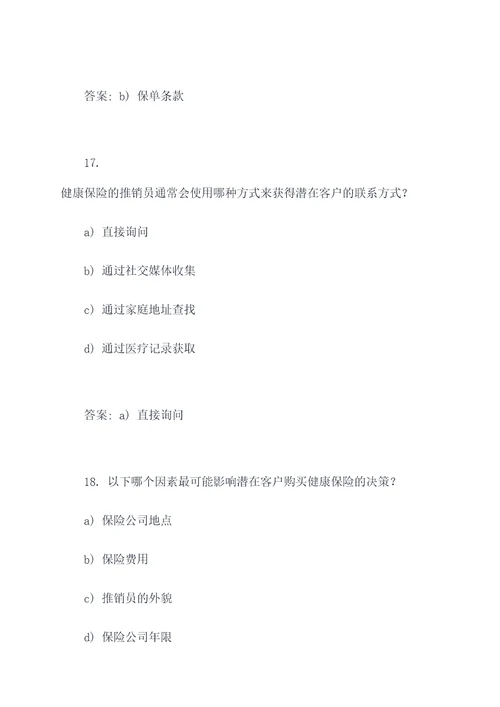 答案：b）保单条款

17.

健康保险的推销员通常会使用哪种方式来获得潜在客户的联系方式？

a）直接询问

b）通过社交媒体收集

c）通过家庭地址查找

d）通过医疗记录获取

答案：a）直接询问

18. 以下哪个因素最可能影响潜在客户购买健康保险的决策？

a）保险公司地点

b）保险费用

c）推销员的外貌

d）保险公司年限